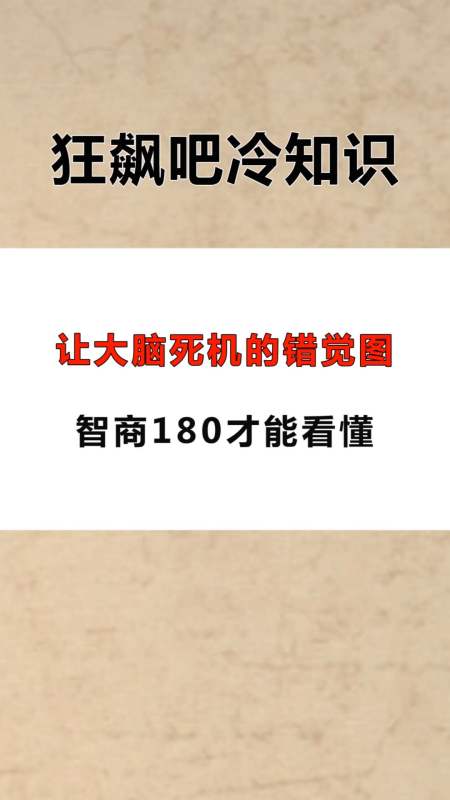 狂飙吧冷知识

让大脑死机的错觉图

智商180才能看懂